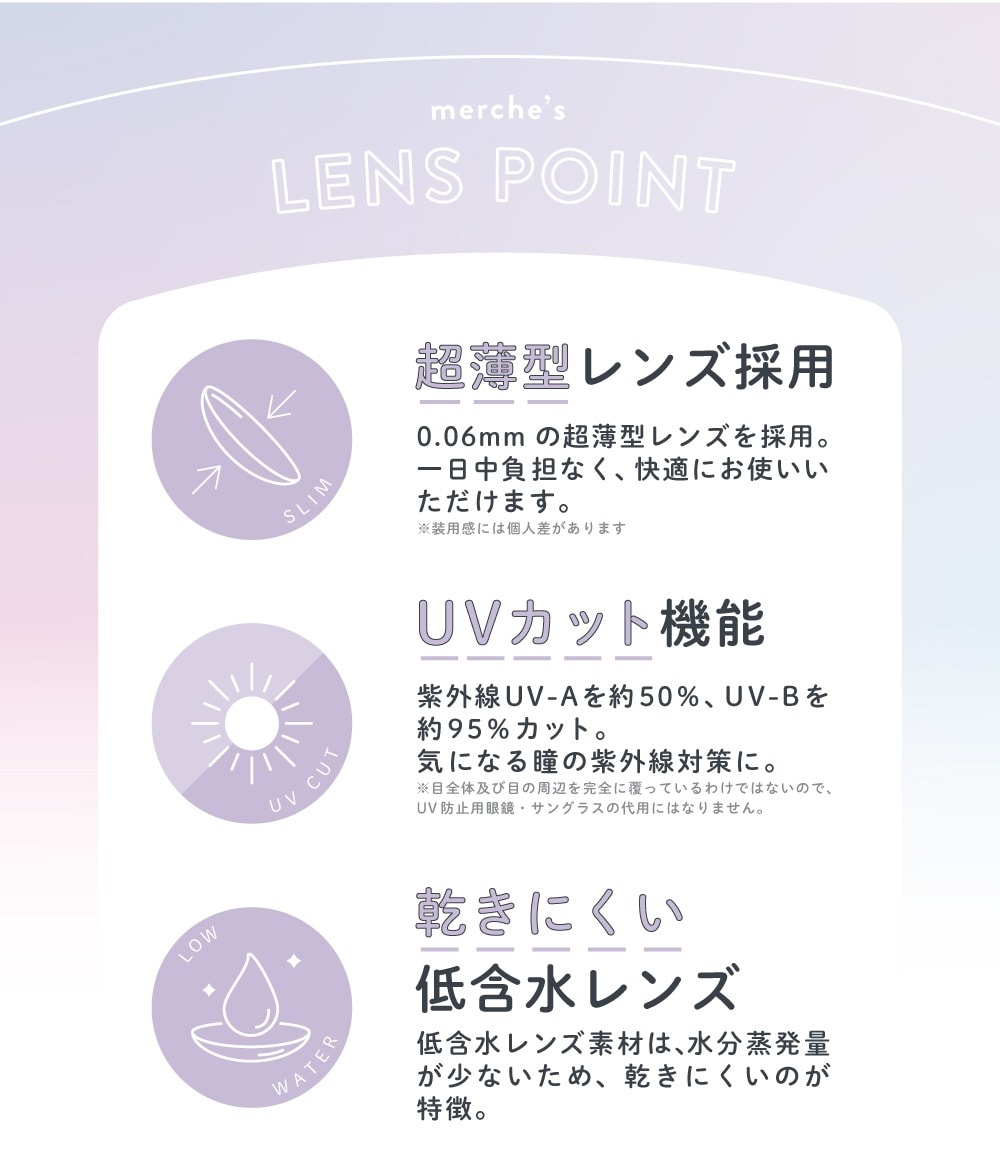 merche's
LENS POINT

SLIM

超薄型レンズ採用

0.06mm の超薄型レンズを採用。一日中負担なく、快適にお使いいただけます。
※装用感には個人差があります

UV CUT

UVカット機能

紫外線UV-Aを約50%、UV-Bを約95%カット。
気になる瞳の紫外線対策に。
※目全体及び目の周辺を完全に覆っているわけではないので、UV防止用眼鏡・サングラスの代用にはなりません。

LOW WATER

乾きにくい
低含水レンズ

低含水レンズ素材は、水分蒸発量が少ないため、乾きにくいのが特徴。